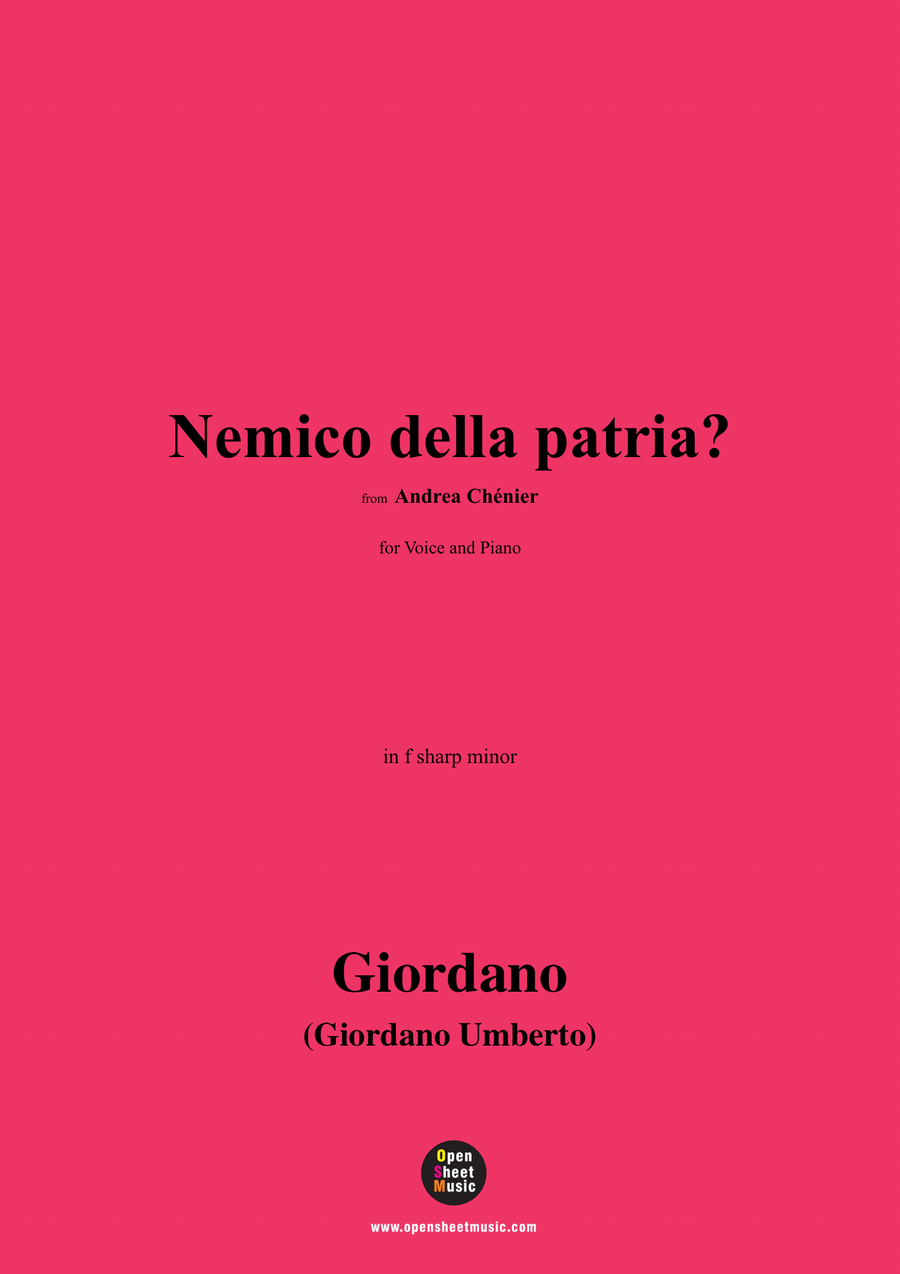 Nemico della patria?

from Andrea Chénier

for Voice and Piano

in f sharp minor

Giordano
(Giordano Umberto)

Open Sheet Music

www.opensheetmusic.com